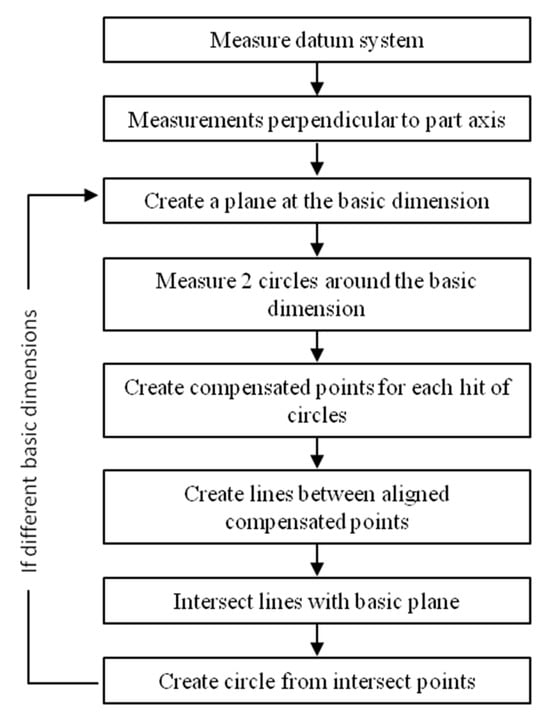 Measure datum system

Measurements perpendicular to part axis

Create a plane at the basic dimension

Measure 2 circles around the basic dimension

Create compensated points for each hit of circles

Create lines between aligned compensated points

Intersect lines with basic plane

Create circle from intersect points

If different basic dimensions